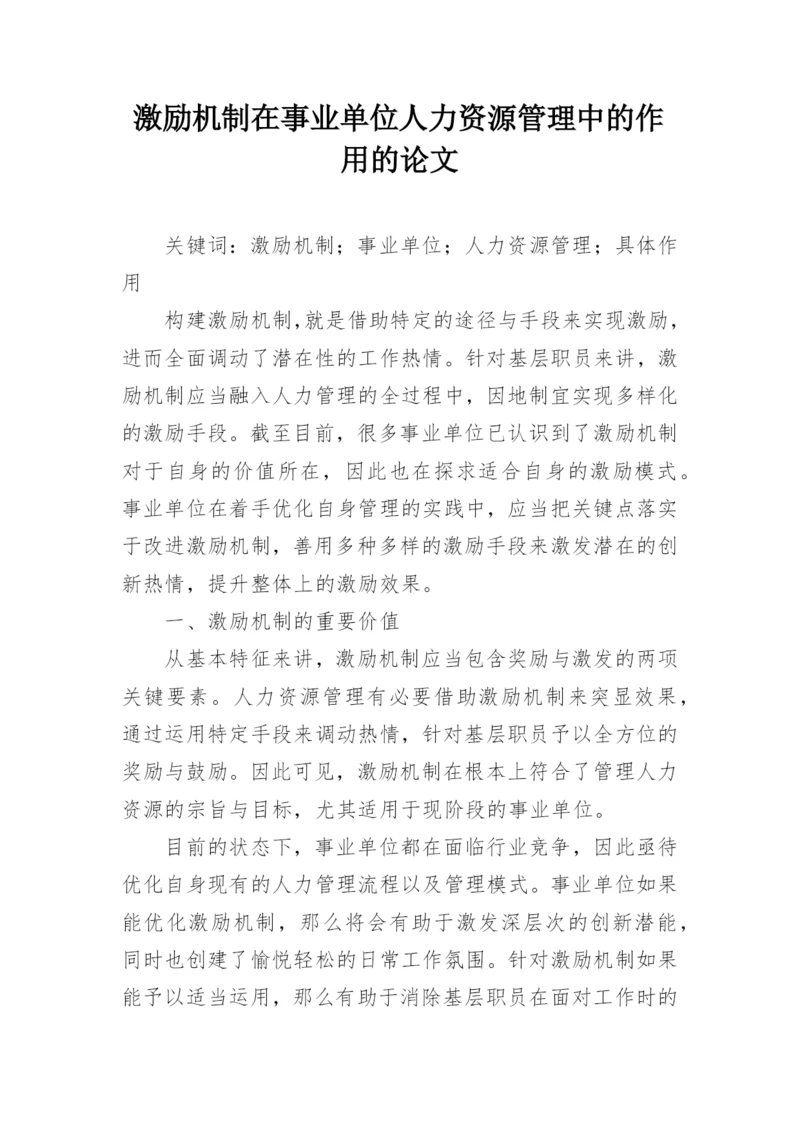 激励机制在事业单位人力资源管理中的作用的论文

关键词：激励机制；事业单位；人力资源管理；具体作用

构建激励机制,就是借助特定的途径与手段来实现激励，进而全面调动了潜在性的工作热情。针对基层职员来讲，激励机制应当融入人力管理的全过程中，因地制宜实现多样化的激励手段。截至目前，很多事业单位已认识到了激励机制对于自身的价值所在，因此也在探求适合自身的激励模式。事业单位在着手优化自身管理的实践中，应当把关键点落实于改进激励机制，善用多种多样的激励手段来激发潜在的创新热情，提升整体上的激励效果。

一、激励机制的重要价值

从基本特征来讲，激励机制应当包含奖励与激发的两项关键要素。人力资源管理有必要借助激励机制来突显效果，通过运用特定手段来调动热情，针对基层职员予以全方位的奖励与鼓励。因此可见，激励机制在根本上符合了管理人力资源的宗旨与目标，尤其适用于现阶段的事业单位。

目前的状态下，事业单位都在面临行业竞争，因此亟待优化自身现有的人力管理流程以及管理模式。事业单位如果能优化激励机制，那么将会有助于激发深层次的创新潜能，同时也创建了愉悦轻松的日常工作氛围。针对激励机制如果能予以适当运用，那么有助于消除基层职员在面对工作时的